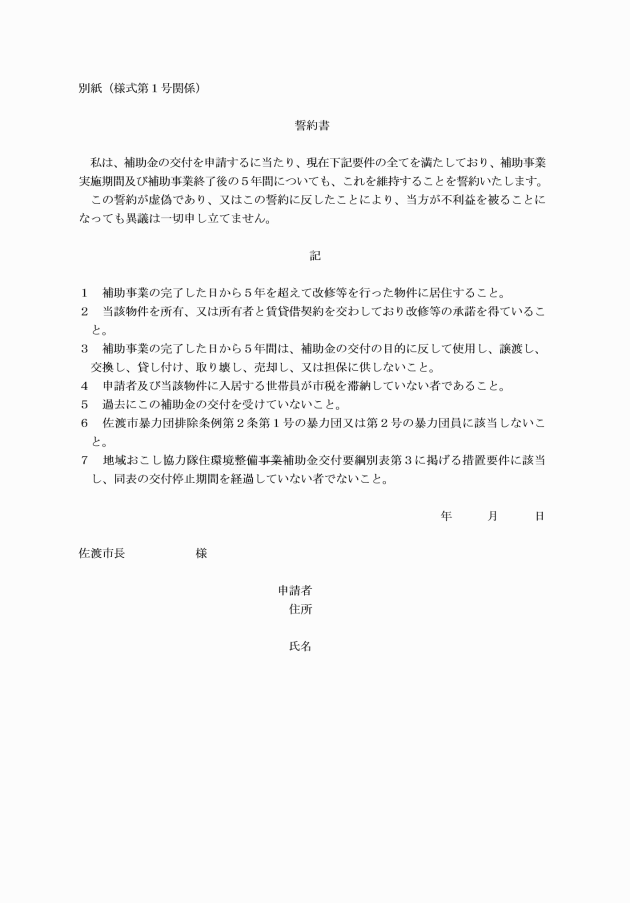 別紙（様式第１号関係）

誓約書

私は、補助金の交付を申請するに当たり、現在下記要件の全てを満たしており、補助事業実施期間及び補助事業終了後の５年間についても、これを維持することを誓約いたします。
この誓約が虚偽であり、又はこの誓約に反したことにより、当方が不利益を被ることになっても異議は一切申し立てません。

記

１　補助事業の完了した日から５年を超えて改修等を行った物件に居住すること。
２　当該物件を所有、又は所有者と賃貸借契約を交わしており改修等の承諾を得ていること。
３　補助事業の完了した日から５年間は、補助金の交付の目的に反して使用し、譲渡し、交換し、貸し付け、取り壊し、売却し、又は担保に供しないこと。
４　申請者及び当該物件に入居する世帯員が市税を滞納していない者であること。
５　過去にこの補助金の交付を受けていないこと。
６　佐渡市暴力団排除条例第２条第１号の暴力団又は第２号の暴力団員に該当しないこと。
７　地域おこし協力隊住環境整備事業補助金交付要綱別表第３に掲げる措置要件に該当し、同表の交付停止期間を経過していない者でないこと。

年　月　日

佐渡市長　　様

申請者
住所

氏名